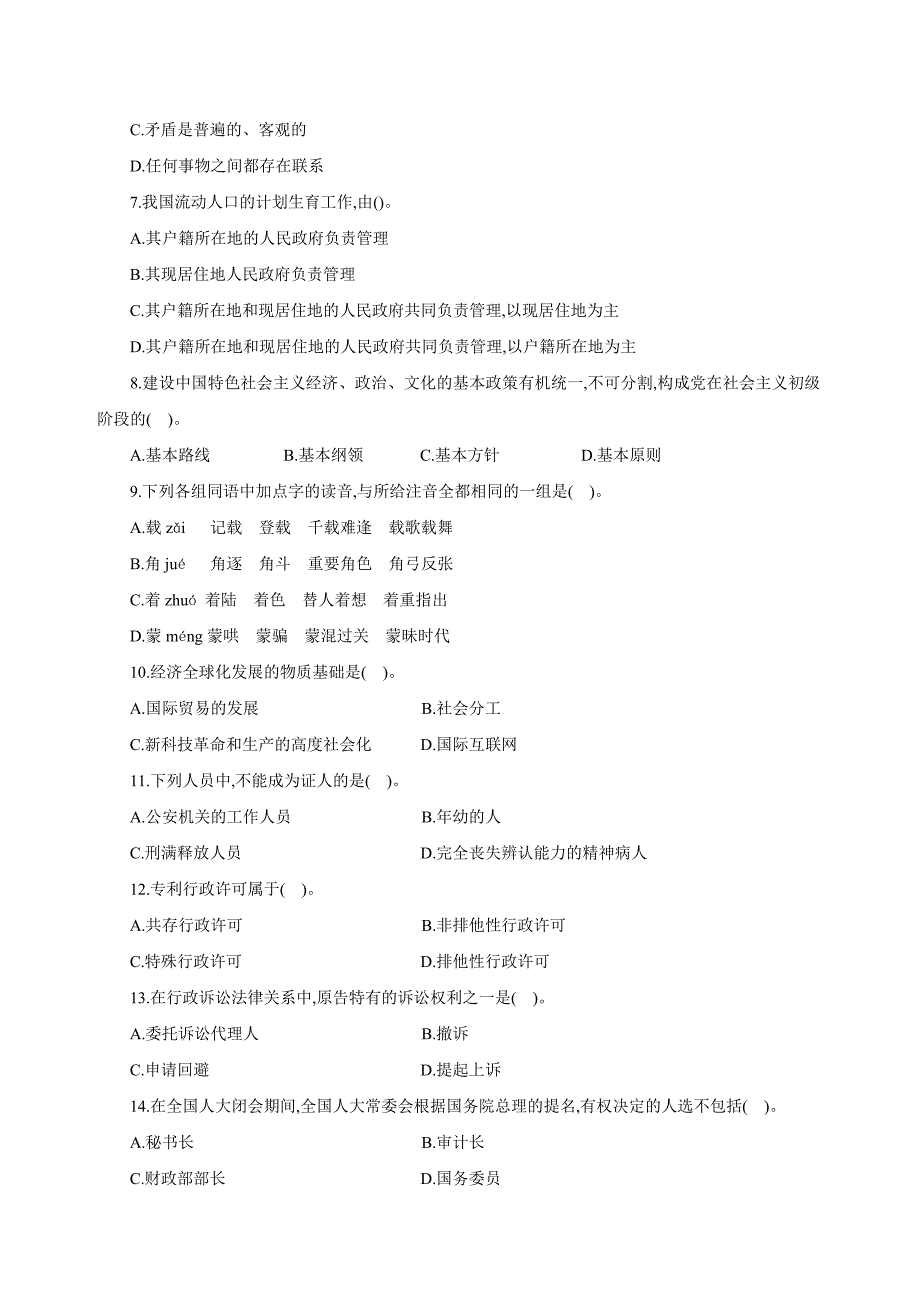 C.矛盾是普遍的、客观的

D.任何事物之间都存在联系

7.我国流动人口的计划生育工作,由()。

A.其户籍所在地的人民政府负责管理

B.其现居住地人民政府负责管理

C.其户籍所在地和现居住地的人民政府共同负责管理,以现居住地为主

D.其户籍所在地和现居住地的人民政府共同负责管理,以户籍所在地为主

8.建设中国特色社会主义经济、政治、文化的基本政策有机统一,不可分割,构成党在社会主义初级阶段的( )。

A.基本路线 B.基本纲领 C.基本方针 D.基本原则

9.下列各组同语中加点字的读音,与所给注音全都相同的一组是( )。

A.载 zǎi 记载 登载 千载难逢 载歌载舞

B.角 jué 角逐 角斗 重要角色 角弓反张

C.着 zhuó 着陆 着色 替人着想 着重指出

D.蒙 méng 蒙哄 蒙骗 蒙混过关 蒙昧时代

10.经济全球化发展的物质基础是( )。

A.国际贸易的发展

B.社会分工

C.新科技革命和生产的高度社会化

D.国际互联网

11.下列人员中,不能成为证人的是( )。

A.公安机关的工作人员

B.年幼的人

C.刑满释放人员

D.完全丧失辨认能力的精神病人

12.专利行政许可属于( )。

A.共存行政许可

B.非排他性行政许可

C.特殊行政许可

D.排他性行政许可

13.在行政诉讼法律关系中,原告特有的诉讼权利之一是( )。

A.委托诉讼代理人

B.撤诉

C.申请回避

D.提起上诉

14.在全国人大闭会期间,全国人大常委会根据国务院总理的提名,有权决定的人选不包括( )。

A.秘书长

B.审计长

C.财政部部长

D.国务委员